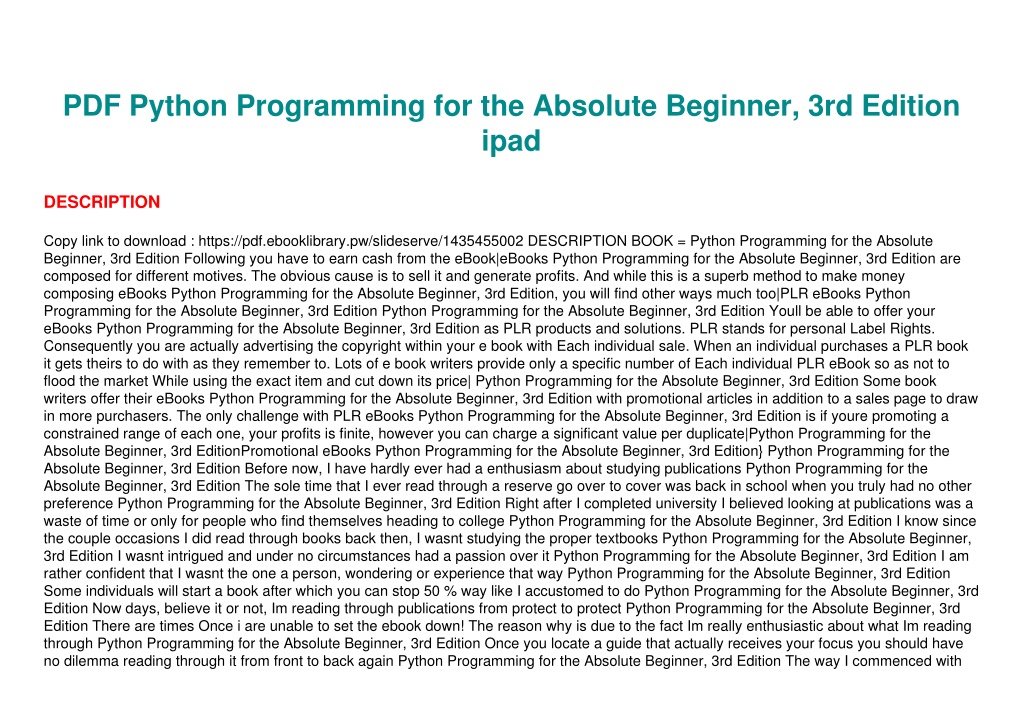 PDF Python Programming for the Absolute Beginner, 3rd Edition ipad

DESCRIPTION

Copy link to download : https://pdf.ebooklibrary.pw/slideserve/1435455002 DESCRIPTION BOOK = Python Programming for the Absolute Beginner, 3rd Edition Following you have to earn cash from the eBook|eBooks Python Programming for the Absolute Beginner, 3rd Edition are composed for different motives. The obvious cause is to sell it and generate profits. And while this is a superb method to make money composing eBooks Python Programming for the Absolute Beginner, 3rd Edition, you will find other ways much too|PLR eBooks Python Programming for the Absolute Beginner, 3rd Edition Python Programming for the Absolute Beginner, 3rd Edition Youll be able to offer your eBooks Python Programming for the Absolute Beginner, 3rd Edition as PLR products and solutions. PLR stands for personal Label Rights. Consequently you are actually advertising the copyright within your e book with Each individual sale. When an individual purchases a PLR book it gets theirs to do with as they remember to. Lots of e book writers provide only a specific number of Each individual PLR eBook so as not to flood the market While using the exact item and cut down its price| Python Programming for the Absolute Beginner, 3rd Edition Some book writers offer their eBooks Python Programming for the Absolute Beginner, 3rd Edition with promotional articles in addition to a sales page to draw in more purchasers. The only challenge with PLR eBooks Python Programming for the Absolute Beginner, 3rd Edition is if youre promoting a constrained range of each one, your profits is finite, however you can charge a significant value per duplicate|Python Programming for the Absolute Beginner, 3rd EditionPromotional eBooks Python Programming for the Absolute Beginner, 3rd Edition} Python Programming for the Absolute Beginner, 3rd Edition Before now, I have hardly ever had a enthusiasm about studying publications Python Programming for the Absolute Beginner, 3rd Edition The sole time that I ever read through a reserve go over to cover was back in school when you truly had no other preference Python Programming for the Absolute Beginner, 3rd Edition Right after I completed university I believed looking at publications was a waste of time or only for people who find themselves heading to college Python Programming for the Absolute Beginner, 3rd Edition I know since the couple occasions I did read through books back then, I wasnt studying the proper textbooks Python Programming for the Absolute Beginner, 3rd Edition I wasnt intrigued and under no circumstances had a passion over it Python Programming for the Absolute Beginner, 3rd Edition I am rather confident that I wasnt the one a person, wondering or experience that way Python Programming for the Absolute Beginner, 3rd Edition Some individuals will start a book after which you can stop 50 % way like I accustomed to do Python Programming for the Absolute Beginner, 3rd Edition Now days, believe it or not, Im reading through publications from protect to protect Python Programming for the Absolute Beginner, 3rd Edition There are times Once i are unable to set the ebook down! The reason why is due to the fact Im really enthusiastic about what Im reading through Python Programming for the Absolute Beginner, 3rd Edition Once you locate a guide that actually receives your focus you should have no dilemma reading through it from front to back again Python Programming for the Absolute Beginner, 3rd Edition The way I commenced with